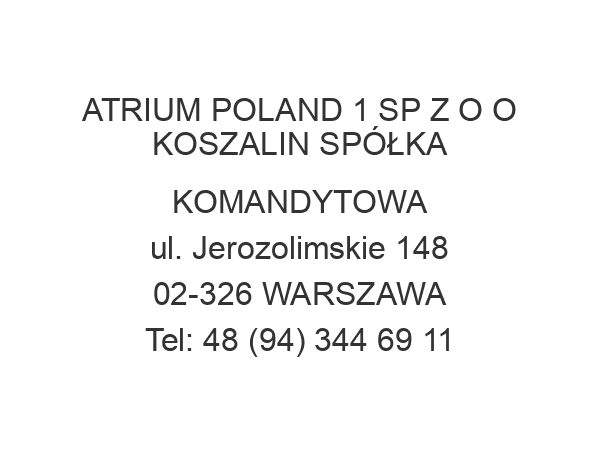 ATRIUM POLAND 1 SP Z O O KOSZALIN SPÓŁKA

KOMANDYTOWA

ul. Jerozolimskie 148

02-326 WARSZAWA

Tel: 48 (94) 344 69 11